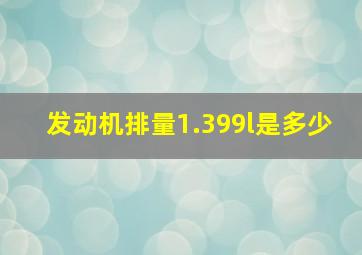 发动机排量1.399l是多少